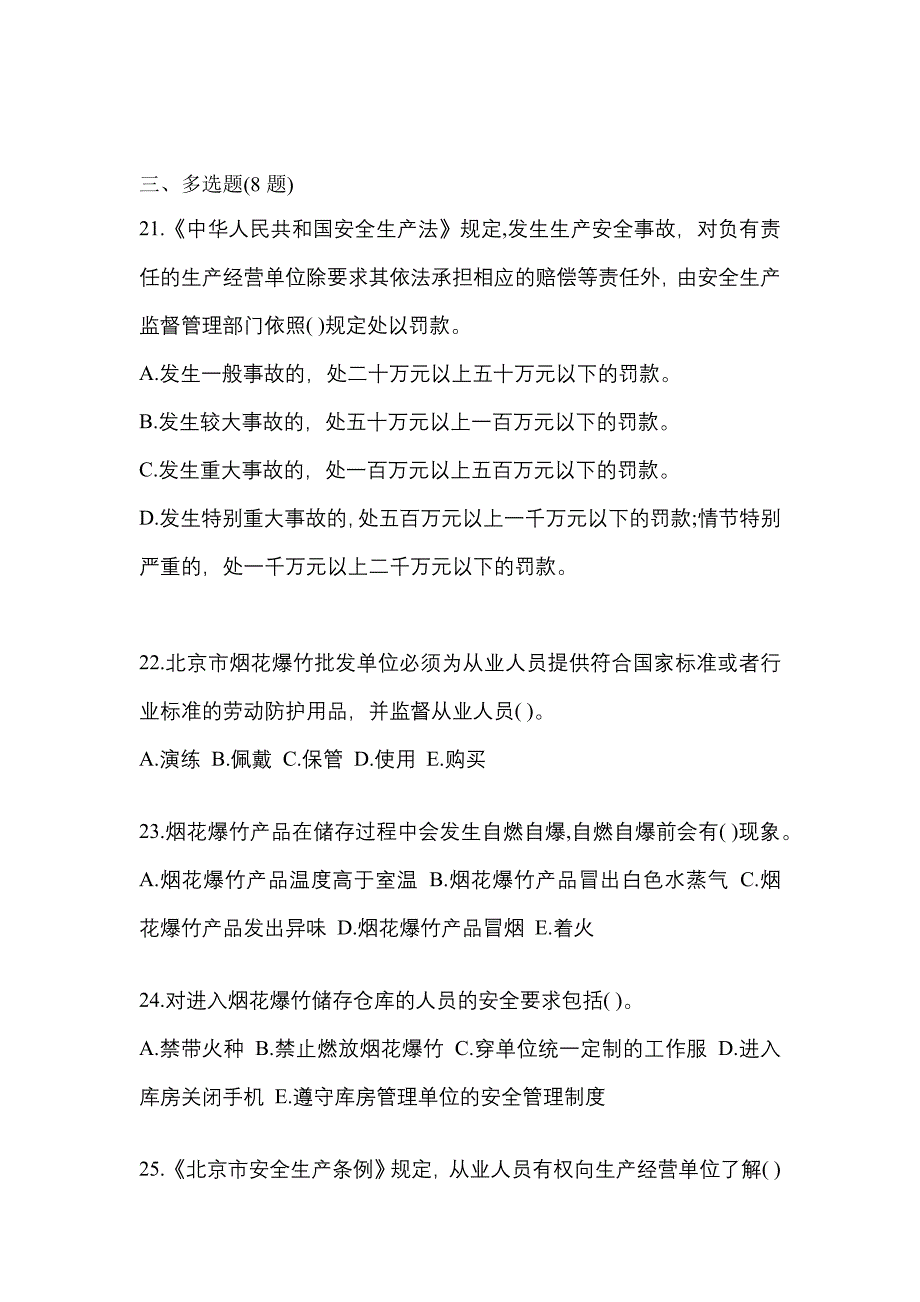 三、多选题(8 题)

21.《中华人民共和国安全生产法》规定,发生生产安全事故，对负有责任的生产经营单位除要求其依法承担相应的赔偿等责任外，由安全生产监督管理部门依照( )规定处以罚款。

A.发生一般事故的，处二十万元以上五十万元以下的罚款。

B.发生较大事故的，处五十万元以上一百万元以下的罚款。

C.发生重大事故的，处一百万元以上五百万元以下的罚款。

D.发生特别重大事故的,处五百万元以上一千万元以下的罚款;情节特别严重的，处一千万元以上二千万元以下的罚款。

22.北京市烟花爆竹批发单位必须为从业人员提供符合国家标准或者行业标准的劳动防护用品，并监督从业人员( )。

A.演练 B.佩戴 C.保管 D.使用 E.购买

23.烟花爆竹产品在储存过程中会发生自燃自爆,自燃自爆前会有( )现象。

A.烟花爆竹产品温度高于室温 B.烟花爆竹产品冒出白色水蒸气 C.烟花爆竹产品发出异味 D.烟花爆竹产品冒烟 E.着火

24.对进入烟花爆竹储存仓库的人员的安全要求包括( )。

A.禁带火种 B.禁止燃放烟花爆竹 C.穿单位统一定制的工作服 D.进入库房关闭手机 E.遵守库房管理单位的安全管理制度

25.《北京市安全生产条例》规定，从业人员有权向生产经营单位了解( )